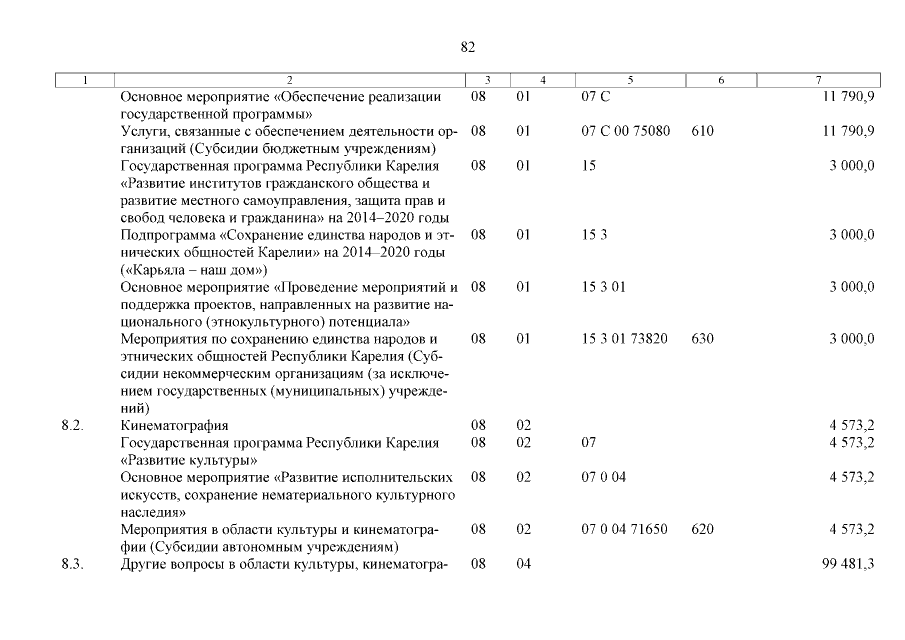 82

| 1 | 2 | 3 | 4 | 5 | 6 | 7 |
|---|---|---|---|---|---|---|
| | Основное мероприятие «Обеспечение реализации государственной программы» | 08 | 01 | 07 С | | 11 790,9 |
| | Услуги, связанные с обеспечением деятельности организаций (Субсидии бюджетным учреждениям) | 08 | 01 | 07 С 00 75080 | 610 | 11 790,9 |
| | Государственная программа Республики Карелия «Развитие институтов гражданского общества и развитие местного самоуправления, защита прав и свобод человека и гражданина» на 2014–2020 годы | 08 | 01 | 15 | | 3 000,0 |
| | Подпрограмма «Сохранение единства народов и этнических общностей Карелии» на 2014–2020 годы («Карьяла – наш дом») | 08 | 01 | 15 3 | | 3 000,0 |
| | Основное мероприятие «Проведение мероприятий и поддержка проектов, направленных на развитие национального (этнокультурного) потенциала» | 08 | 01 | 15 3 01 | | 3 000,0 |
| | Мероприятия по сохранению единства народов и этнических общностей Республики Карелия (Субсидии некоммерческим организациям (за исключением государственных (муниципальных) учреждений) | 08 | 01 | 15 3 01 73820 | 630 | 3 000,0 |
| 8.2. | Кинематография | 08 | 02 | | | 4 573,2 |
| | Государственная программа Республики Карелия «Развитие культуры» | 08 | 02 | 07 | | 4 573,2 |
| | Основное мероприятие «Развитие исполнительских искусств, сохранение нематериального культурного наследия» | 08 | 02 | 07 0 04 | | 4 573,2 |
| | Мероприятия в области культуры и кинематографии (Субсидии автономным учреждениям) | 08 | 02 | 07 0 04 71650 | 620 | 4 573,2 |
| 8.3. | Другие вопросы в области культуры, кинематогра- | 08 | 04 | | | 99 481,3 |